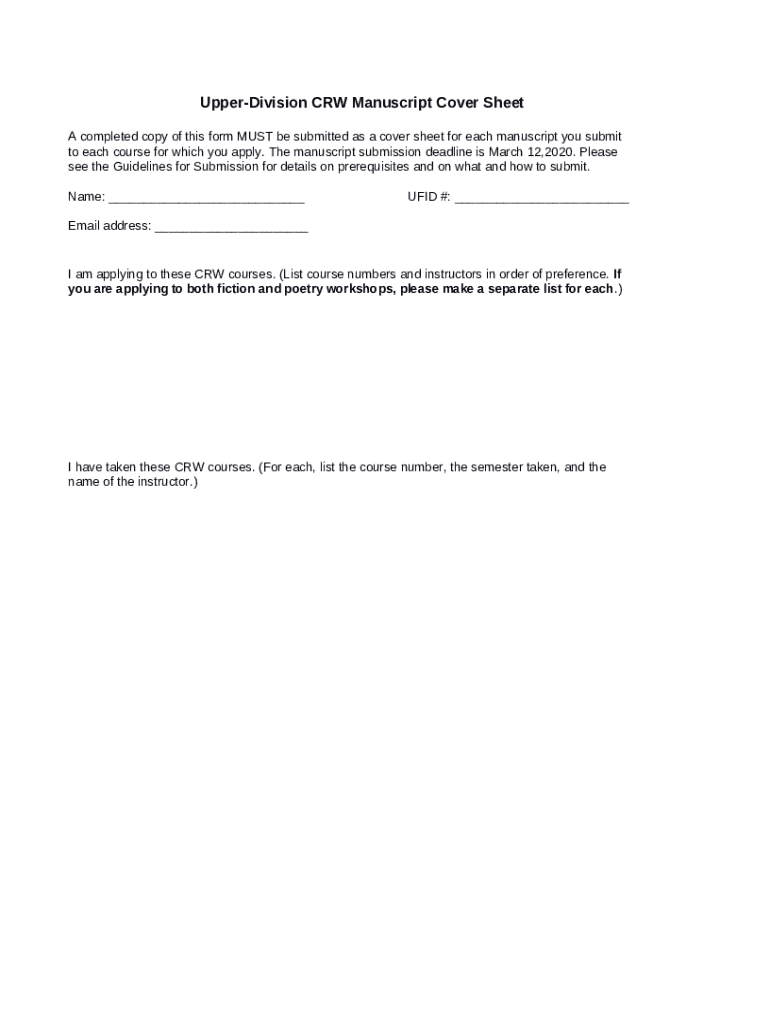 Upper-Division CRW Manuscript Cover Sheet

A completed copy of this form MUST be submitted as a cover sheet for each manuscript you submit to each course for which you apply. The manuscript submission deadline is March 12,2020. Please see the Guidelines for Submission for details on prerequisites and on what and how to submit.

Name: ___________________________ UFID #: ________________________

Email address: _____________________

I am applying to these CRW courses. (List course numbers and instructors in order of preference. If you are applying to both fiction and poetry workshops, please make a separate list for each.)

I have taken these CRW courses. (For each, list the course number, the semester taken, and the name of the instructor.)